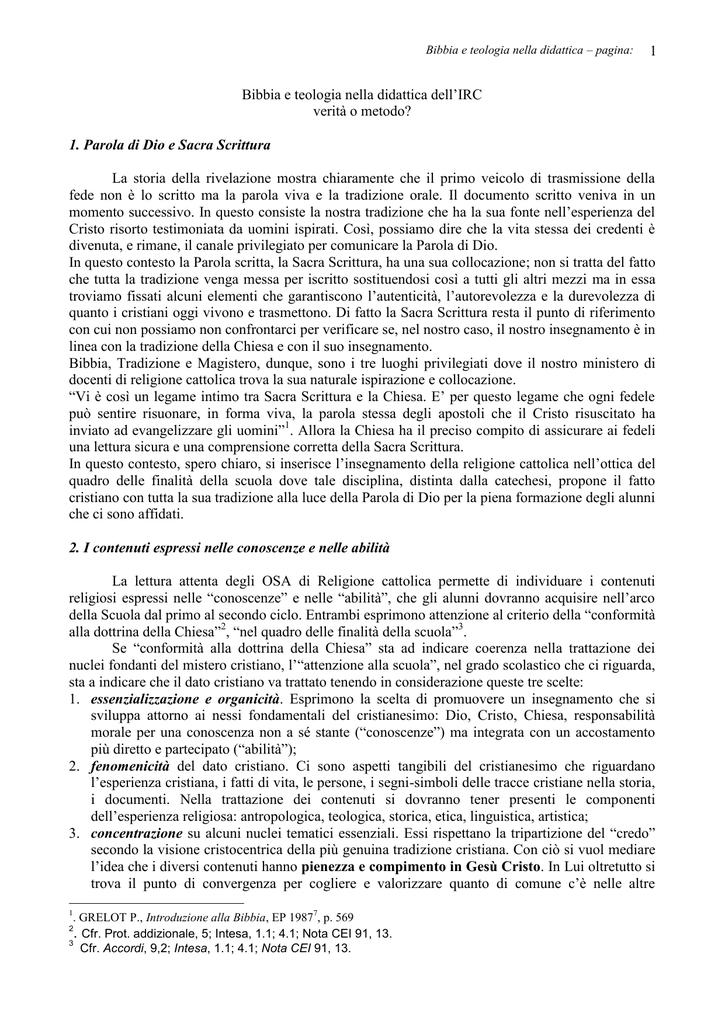 Bibbia e teologia nella didattica – pagina: 1

Bibbia e teologia nella didattica dell'IRC
verità o metodo?

1. Parola di Dio e Sacra Scrittura

La storia della rivelazione mostra chiaramente che il primo veicolo di trasmissione della fede non è lo scritto ma la parola viva e la tradizione orale. Il documento scritto veniva in un momento successivo. In questo consiste la nostra tradizione che ha la sua fonte nell'esperienza del Cristo risorto testimoniata da uomini ispirati. Così, possiamo dire che la vita stessa dei credenti è divenuta, e rimane, il canale privilegiato per comunicare la Parola di Dio.
In questo contesto la Parola scritta, la Sacra Scrittura, ha una sua collocazione; non si tratta del fatto che tutta la tradizione venga messa per iscritto sostituendosi così a tutti gli altri mezzi ma in essa troviamo fissati alcuni elementi che garantiscono l'autenticità, l'autorevolezza e la durevolezza di quanto i cristiani oggi vivono e trasmettono. Di fatto la Sacra Scrittura resta il punto di riferimento con cui non possiamo non confrontarci per verificare se, nel nostro caso, il nostro insegnamento è in linea con la tradizione della Chiesa e con il suo insegnamento.
Bibbia, Tradizione e Magistero, dunque, sono i tre luoghi privilegiati dove il nostro ministero di docenti di religione cattolica trova la sua naturale ispirazione e collocazione.
"Vi è così un legame intimo tra Sacra Scrittura e la Chiesa. E' per questo legame che ogni fedele può sentire risuonare, in forma viva, la parola stessa degli apostoli che il Cristo risuscitato ha inviato ad evangelizzare gli uomini"$^{1}$. Allora la Chiesa ha il preciso compito di assicurare ai fedeli una lettura sicura e una comprensione corretta della Sacra Scrittura.
In questo contesto, spero chiaro, si inserisce l'insegnamento della religione cattolica nell'ottica del quadro delle finalità della scuola dove tale disciplina, distinta dalla catechesi, propone il fatto cristiano con tutta la sua tradizione alla luce della Parola di Dio per la piena formazione degli alunni che ci sono affidati.

2. I contenuti espressi nelle conoscenze e nelle abilità

La lettura attenta degli OSA di Religione cattolica permette di individuare i contenuti religiosi espressi nelle "conoscenze" e nelle "abilità", che gli alunni dovranno acquisire nell'arco della Scuola dal primo al secondo ciclo. Entrambi esprimono attenzione al criterio della "conformità alla dottrina della Chiesa"$^{2}$, "nel quadro delle finalità della scuola"$^{3}$.
Se "conformità alla dottrina della Chiesa" sta ad indicare coerenza nella trattazione dei nuclei fondanti del mistero cristiano, l'"attenzione alla scuola", nel grado scolastico che ci riguarda, sta a indicare che il dato cristiano va trattato tenendo in considerazione queste tre scelte:
1. essenzializzazione e organicità. Esprimono la scelta di promuovere un insegnamento che si sviluppa attorno ai nessi fondamentali del cristianesimo: Dio, Cristo, Chiesa, responsabilità morale per una conoscenza non a sé stante ("conoscenze") ma integrata con un accostamento più diretto e partecipato ("abilità");
2. fenomenicità del dato cristiano. Ci sono aspetti tangibili del cristianesimo che riguardano l'esperienza cristiana, i fatti di vita, le persone, i segni-simboli delle tracce cristiane nella storia, i documenti. Nella trattazione dei contenuti si dovranno tener presenti le componenti dell'esperienza religiosa: antropologica, teologica, storica, etica, linguistica, artistica;
3. concentrazione su alcuni nuclei tematici essenziali. Essi rispettano la tripartizione del "credo" secondo la visione cristocentrica della più genuina tradizione cristiana. Con ciò si vuol mediare l'idea che i diversi contenuti hanno pienezza e compimento in Gesù Cristo. In Lui oltretutto si trova il punto di convergenza per cogliere e valorizzare quanto di comune c'è nelle altre

$^{1}$. GRELOT P., Introduzione alla Bibbia, EP 1987$^{7}$, p. 569
$^{2}$. Cfr. Prot. addizionale, 5; Intesa, 1.1; 4.1; Nota CEI 91, 13.
$^{3}$ Cfr. Accordi, 9,2; Intesa, 1.1; 4.1; Nota CEI 91, 13.